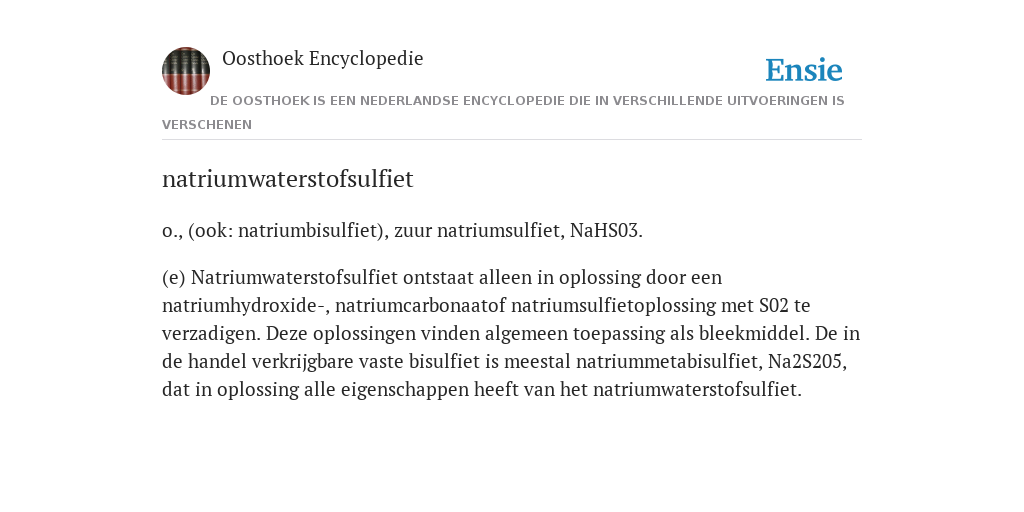 Oosthoek Encyclopedie

Ensie

DE OOSTHOEK IS EEN NEDERLANDSE ENCYCLOPEDIE DIE IN VERSCHILLENDE UITVOERINGEN IS VERSCHENEN

natriumwaterstofsulfiet

o., (ook: natriumbisulfiet), zuur natriumsulfiet, NaHS03.

(e) Natriumwaterstofsulfiet ontstaat alleen in oplossing door een natriumhydroxide-, natriumcarbonaatof natriumsulfietoplossing met S02 te verzadigen. Deze oplossingen vinden algemeen toepassing als bleekmiddel. De in de handel verkrijgbare vaste bisulfiet is meestal natriummetabisulfiet, Na2S205, dat in oplossing alle eigenschappen heeft van het natriumwaterstofsulfiet.